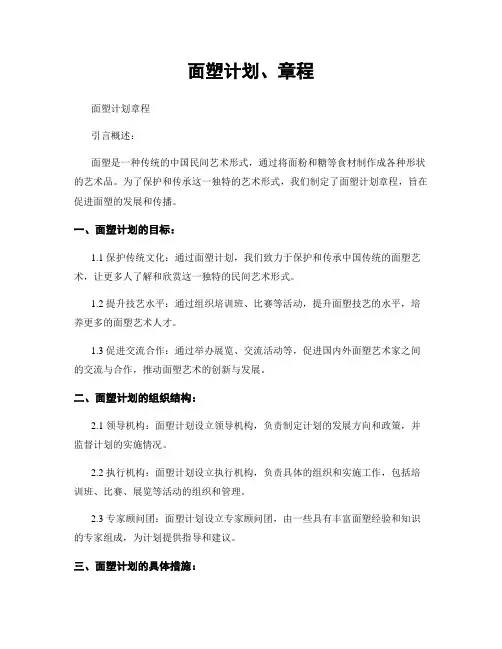 面塑计划、章程

面塑计划章程

引言概述：

面塑是一种传统的中国民间艺术形式，通过将面粉和糖等食材制作成各种形状的艺术品。为了保护和传承这一独特的艺术形式，我们制定了面塑计划章程，旨在促进面塑的发展和传播。

一、面塑计划的目标：

1.1 保护传统文化：通过面塑计划，我们致力于保护和传承中国传统的面塑艺术，让更多人了解和欣赏这一独特的民间艺术形式。

1.2 提升技艺水平：通过组织培训班、比赛等活动，提升面塑技艺的水平，培养更多的面塑艺术人才。

1.3 促进交流合作：通过举办展览、交流活动等，促进国内外面塑艺术家之间的交流与合作，推动面塑艺术的创新与发展。

二、面塑计划的组织结构：

2.1 领导机构：面塑计划设立领导机构，负责制定计划的发展方向和政策，并监督计划的实施情况。

2.2 执行机构：面塑计划设立执行机构，负责具体的组织和实施工作，包括培训班、比赛、展览等活动的组织和管理。

2.3 专家顾问团：面塑计划设立专家顾问团，由一些具有丰富面塑经验和知识的专家组成，为计划提供指导和建议。

三、面塑计划的具体措施：